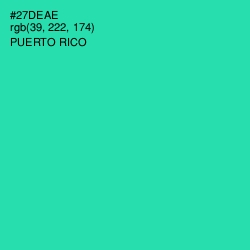 #27DEAE
rgb(39, 222, 174)
PUERTO RICO